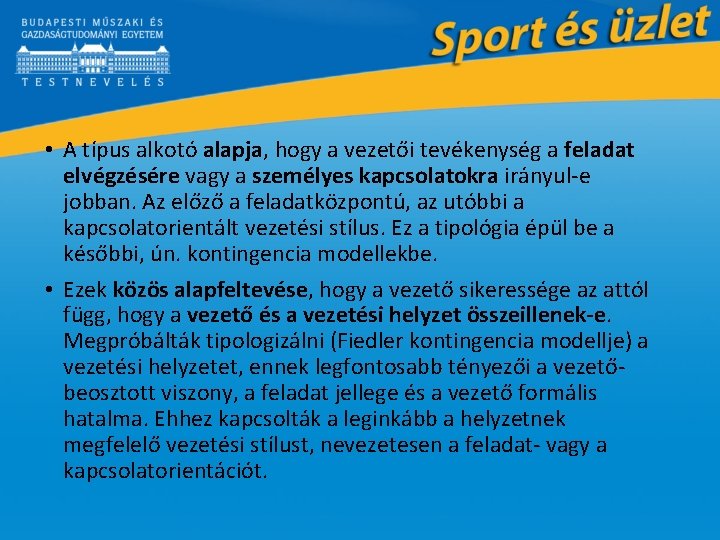 BUDAPESTI MŰSZAKI ÉS
GAZDASÁGTUDOMÁNYI EGYETEM
TESTNEVELÉS

Sport és üzlet

• A típus alkotó alapja, hogy a vezetői tevékenység a feladat elvégzésére vagy a személyes kapcsolatokra irányul-e jobban. Az előző a feladatközpontú, az utóbbi a kapcsolatorientált vezetési stílus. Ez a tipológia épül be a későbbi, ún. kontingencia modellekbe.

• Ezek közös alapfeltevése, hogy a vezető sikeressége az attól függ, hogy a vezető és a vezetési helyzet összeillenek-e. Megpróbálták tipologizálni (Fiedler kontingencia modellje) a vezetési helyzetet, ennek legfontosabb tényezői a vezető-beosztott viszony, a feladat jellege és a vezető formális hatalma. Ehhez kapcsolták a leginkább a helyzetnek megfelelő vezetési stílust, nevezetesen a feladat- vagy a kapcsolatorientációt.